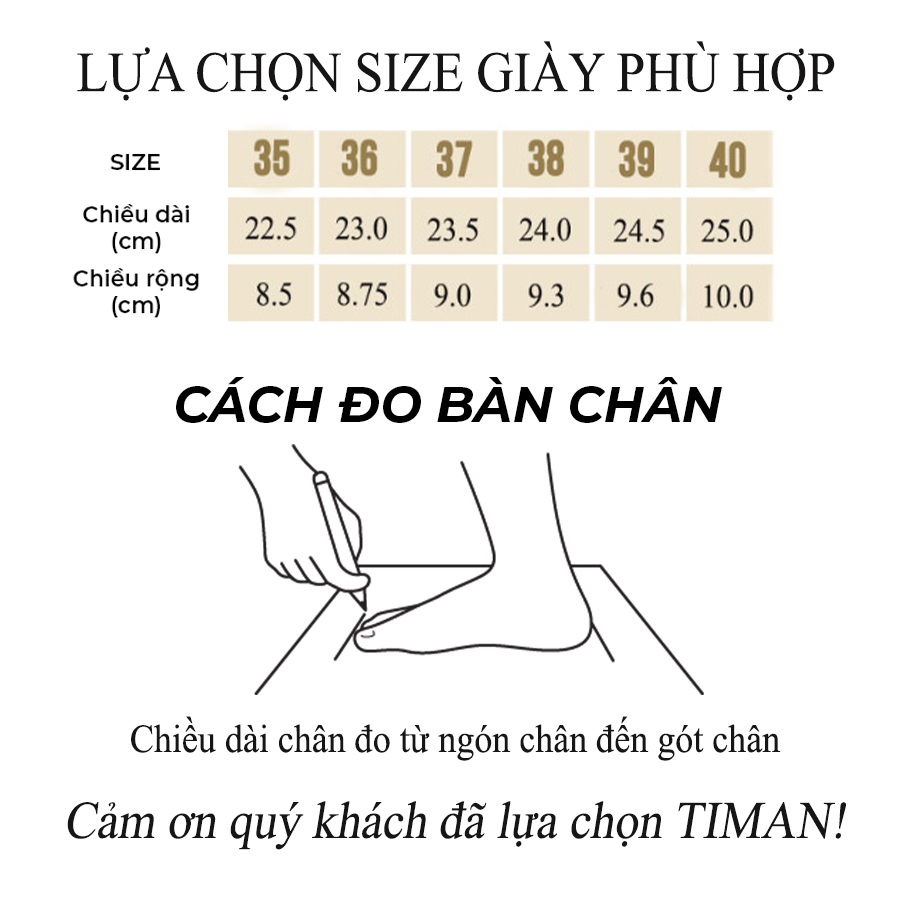 LỰA CHỌN SIZE GIÀY PHÙ HỢP

| SIZE | 35 | 36 | 37 | 38 | 39 | 40 |
|---|---|---|---|---|---|---|
| Chiều dài (cm) | 22.5 | 23.0 | 23.5 | 24.0 | 24.5 | 25.0 |
| Chiều rộng (cm) | 8.5 | 8.75 | 9.0 | 9.3 | 9.6 | 10.0 |

CÁCH ĐO BÀN CHÂN

Chiều dài chân đo từ ngón chân đến gót chân

Cảm ơn quý khách đã lựa chọn TIMAN!